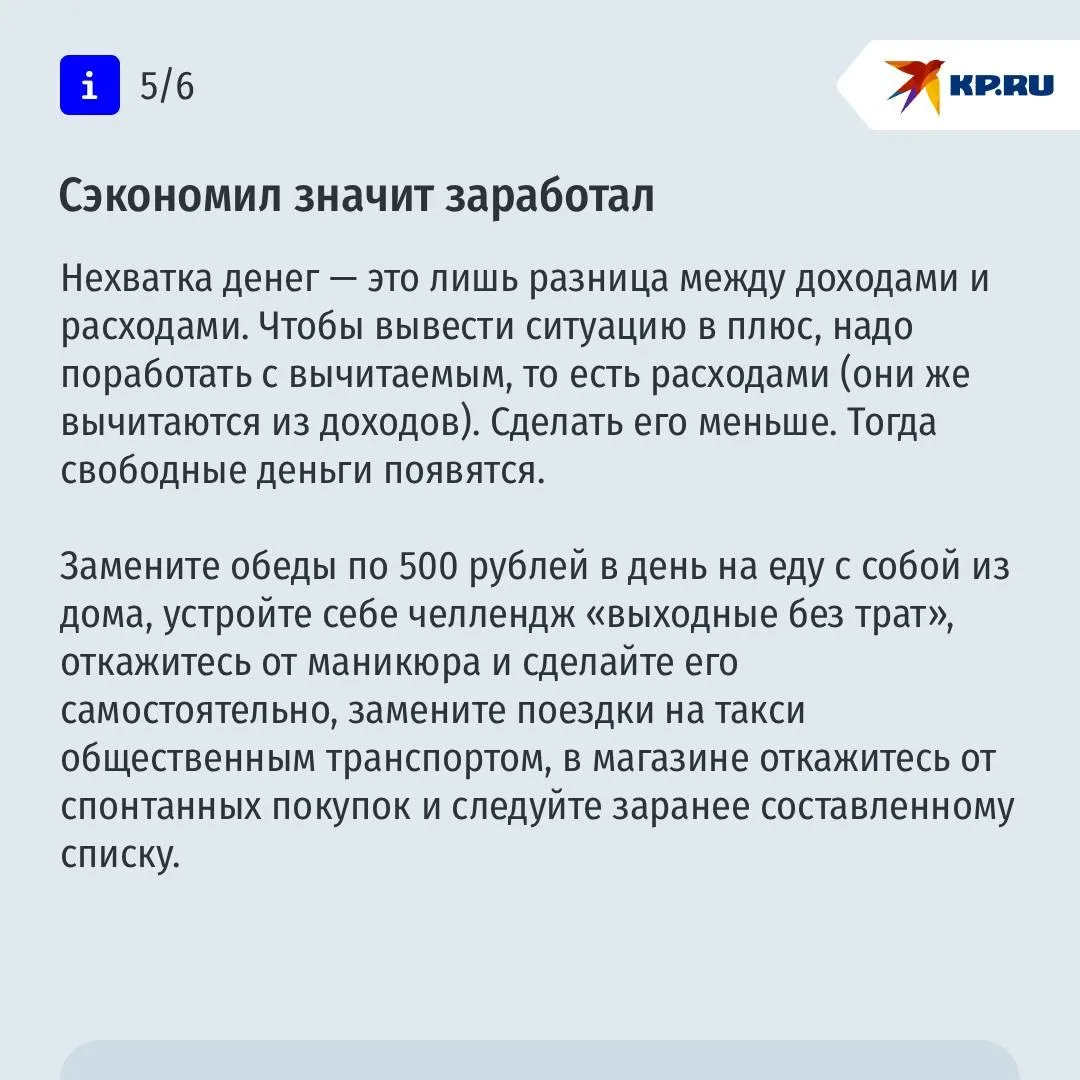 i 5/6

KP.RU

Сэкономил значит заработал

Нехватка денег — это лишь разница между доходами и расходами. Чтобы вывести ситуацию в плюс, надо поработать с вычитаемым, то есть расходами (они же вычитаются из доходов). Сделать его меньше. Тогда свободные деньги появятся.

Замените обеды по 500 рублей в день на еду с собой из дома, устройте себе челлендж «выходные без трат», откажитесь от маникюра и сделайте его самостоятельно, замените поездки на такси общественным транспортом, в магазине откажитесь от спонтанных покупок и следуйте заранее составленному списку.